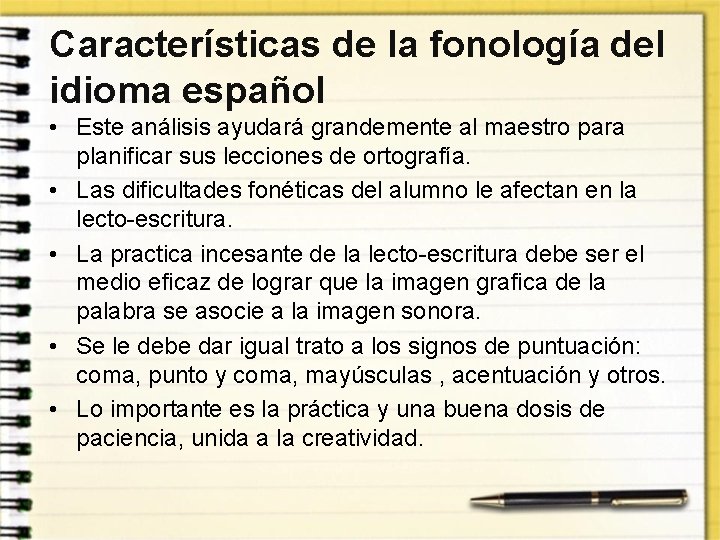 Características de la fonología del idioma español

• Este análisis ayudará grandemente al maestro para planificar sus lecciones de ortografía.
• Las dificultades fonéticas del alumno le afectan en la lecto-escritura.
• La practica incesante de la lecto-escritura debe ser el medio eficaz de lograr que la imagen grafica de la palabra se asocie a la imagen sonora.
• Se le debe dar igual trato a los signos de puntuación: coma, punto y coma, mayúsculas , acentuación y otros.
• Lo importante es la práctica y una buena dosis de paciencia, unida a la creatividad.